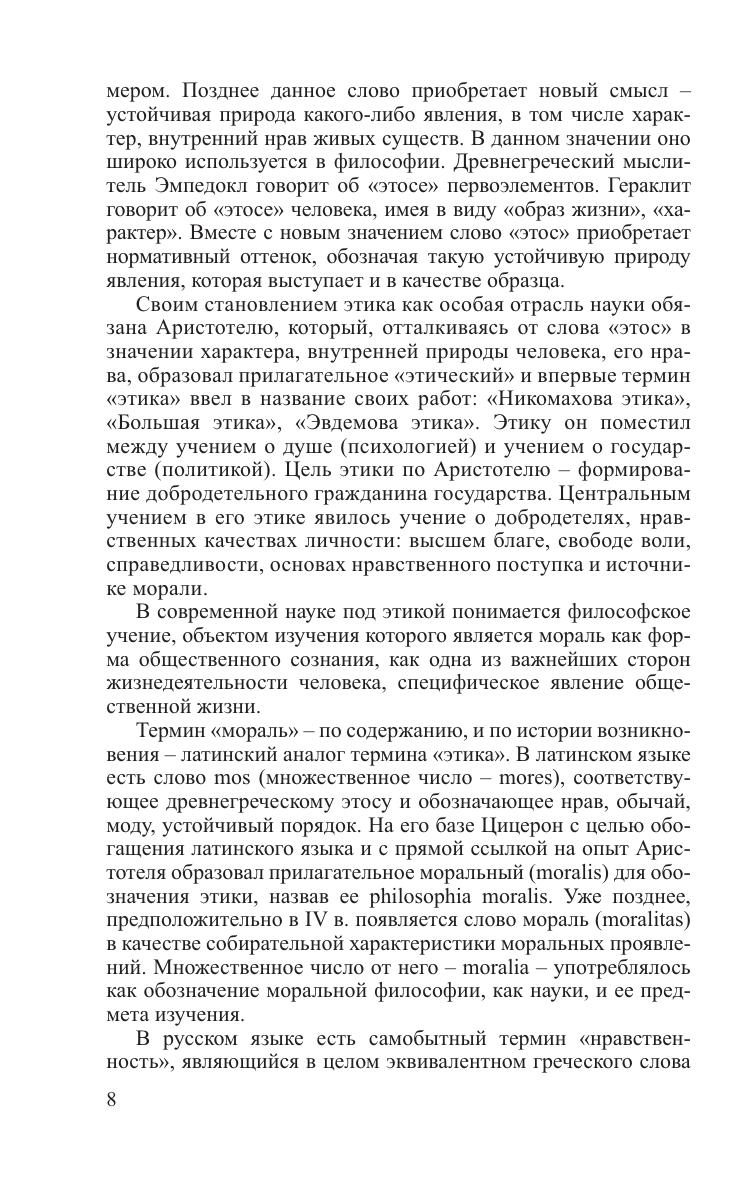 мером. Позднее данное слово приобретает новый смысл – устойчивая природа какого-либо явления, в том числе характер, внутренний нрав живых существ. В данном значении оно широко используется в философии. Древнегреческий мыслитель Эмпедокл говорит об «этосе» первоэлементов. Гераклит говорит об «этосе» человека, имея в виду «образ жизни», «характер». Вместе с новым значением слово «этос» приобретает нормативный оттенок, обозначая такую устойчивую природу явления, которая выступает и в качестве образца.

Своим становлением этика как особая отрасль науки обязана Аристотелю, который, отталкиваясь от слова «этос» в значении характера, внутренней природы человека, его нрава, образовал прилагательное «этический» и впервые термин «этика» ввел в название своих работ: «Никомахова этика», «Большая этика», «Эвдемова этика». Этику он поместил между учением о душе (психологией) и учением о государстве (политикой). Цель этики по Аристотелю – формирование добродетельного гражданина государства. Центральным учением в его этике явилось учение о добродетелях, нравственных качествах личности: высшем благе, свободе воли, справедливости, основах нравственного поступка и источнике морали.

В современной науке под этикой понимается философское учение, объектом изучения которого является мораль как форма общественного сознания, как одна из важнейших сторон жизнедеятельности человека, специфическое явление общественной жизни.

Термин «мораль» – по содержанию, и по истории возникновения – латинский аналог термина «этика». В латинском языке есть слово mos (множественное число – mores), соответствующее древнегреческому этосу и обозначающее нрав, обычай, моду, устойчивый порядок. На его базе Цицерон с целью обогащения латинского языка и с прямой ссылкой на опыт Аристотеля образовал прилагательное моральный (moralis) для обозначения этики, назвав ее philosophia moralis. Уже позднее, предположительно в IV в. появляется слово мораль (moralitas) в качестве собирательной характеристики моральных проявлений. Множественное число от него – moralia – употреблялось как обозначение моральной философии, как науки, и ее предмета изучения.

В русском языке есть самобытный термин «нравственность», являющийся в целом эквивалентном греческого слова

8